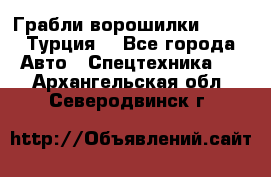 Грабли ворошилки Турция  Все города Авто  Спецтехника  Архангельская обл Северодвинск г

http://Объявлений.сайт